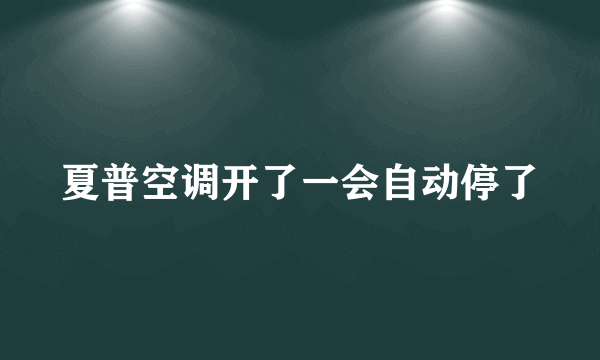 夏普空调开了一会自动停了